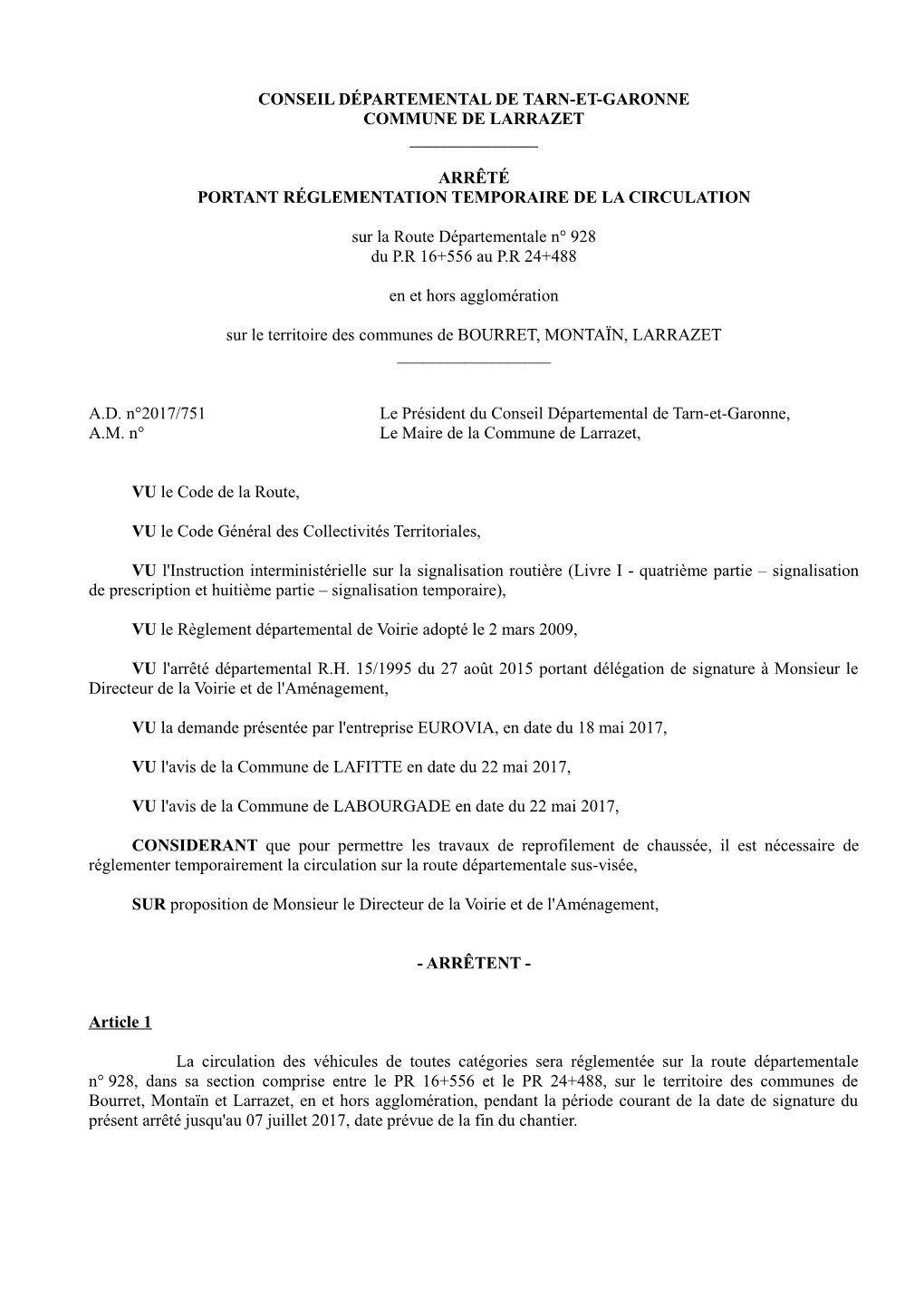 CONSEIL DÉPARTEMENTAL DE TARN-ET-GARONNE
COMMUNE DE LARRAZET

ARRÊTÉ
PORTANT RÉGLEMENTATION TEMPORAIRE DE LA CIRCULATION

sur la Route Départementale n° 928
du P.R 16+556 au P.R 24+488

en et hors agglomération

sur le territoire des communes de BOURRET, MONTAÏN, LARRAZET

A.D. n°2017/751
A.M. n°

Le Président du Conseil Départemental de Tarn-et-Garonne,
Le Maire de la Commune de Larrazet,

VU le Code de la Route,

VU le Code Général des Collectivités Territoriales,

VU l'Instruction interministérielle sur la signalisation routière (Livre I - quatrième partie – signalisation de prescription et huitième partie – signalisation temporaire),

VU le Règlement départemental de Voirie adopté le 2 mars 2009,

VU l'arrêté départemental R.H. 15/1995 du 27 août 2015 portant délégation de signature à Monsieur le Directeur de la Voirie et de l'Aménagement,

VU la demande présentée par l'entreprise EUROVIA, en date du 18 mai 2017,

VU l'avis de la Commune de LAFITTE en date du 22 mai 2017,

VU l'avis de la Commune de LABOURGADE en date du 22 mai 2017,

CONSIDERANT que pour permettre les travaux de reprofilement de chaussée, il est nécessaire de réglementer temporairement la circulation sur la route départementale sus-visée,

SUR proposition de Monsieur le Directeur de la Voirie et de l'Aménagement,

- ARRÊTENT -

Article 1

La circulation des véhicules de toutes catégories sera réglementée sur la route départementale n° 928, dans sa section comprise entre le PR 16+556 et le PR 24+488, sur le territoire des communes de Bourret, Montaïn et Larrazet, en et hors agglomération, pendant la période courant de la date de signature du présent arrêté jusqu'au 07 juillet 2017, date prévue de la fin du chantier.